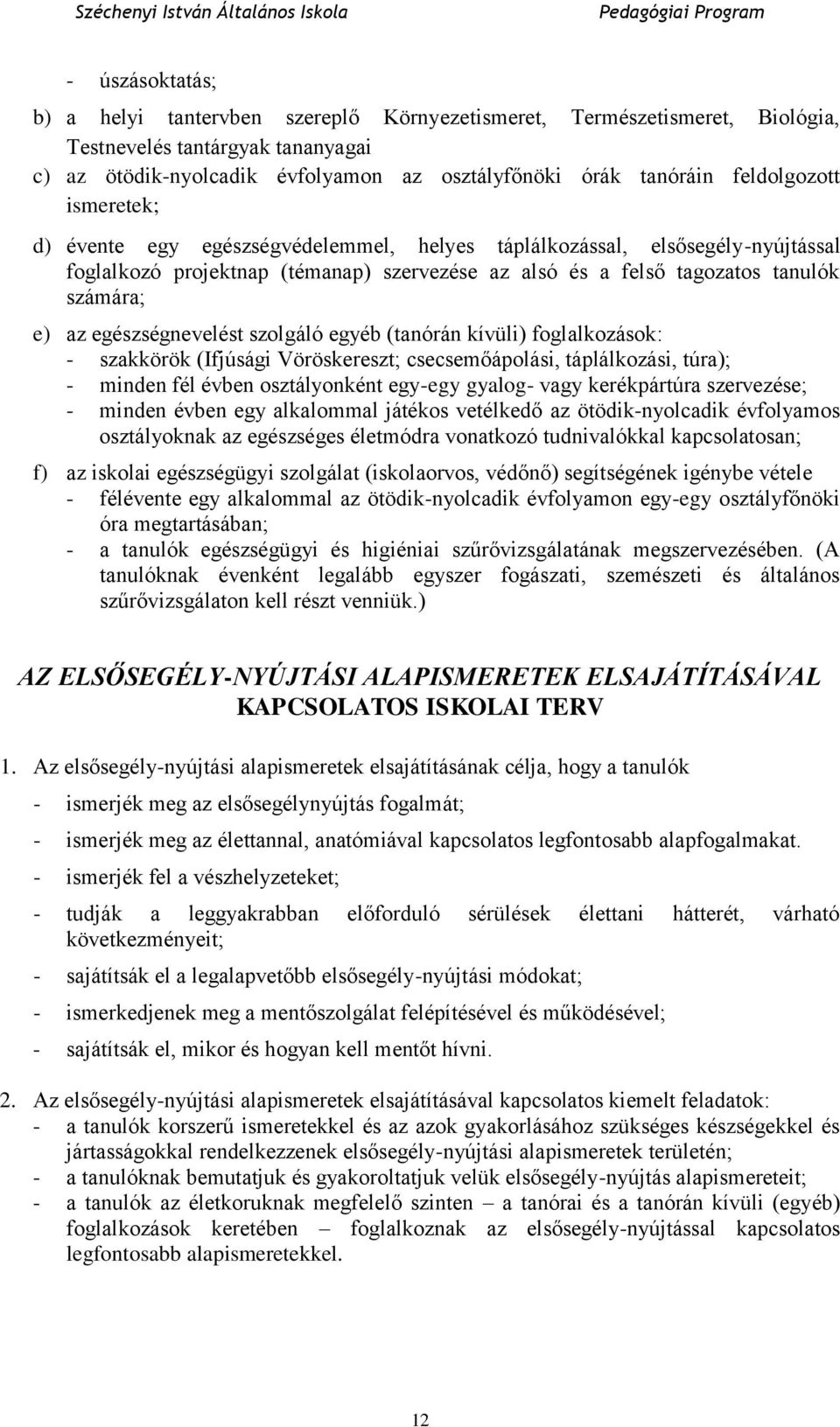 Széchenyi István Általános Iskola Pedagógiai Program

- úszásoktatás;

b) a helyi tantervben szereplő Környezetismeret, Természetismeret, Biológia, Testnevelés tantárgyak tananyagai

c) az ötödik-nyolcadik évfolyamon az osztályfőnöki órák tanóráin feldolgozott ismeretek;

d) évente egy egészségvédelemmel, helyes táplálkozással, elsősegély-nyújtással foglalkozó projektnap (témanap) szervezése az alsó és a felső tagozatos tanulók számára;

e) az egészségnevelést szolgáló egyéb (tanórán kívüli) foglalkozások:
- szakkörök (Ifjúsági Vöröskereszt; csecsemőápolási, táplálkozási, túra);
- minden fél évben osztályonként egy-egy gyalog- vagy kerékpártúra szervezése;
- minden évben egy alkalommal játékos vetélkedő az ötödik-nyolcadik évfolyamos osztályoknak az egészséges életmódra vonatkozó tudnivalókkal kapcsolatosan;

f) az iskolai egészségügyi szolgálat (iskolaorvos, védőnő) segítségének igénybe vétele
- félévente egy alkalommal az ötödik-nyolcadik évfolyamon egy-egy osztályfőnöki óra megtartásában;
- a tanulók egészségügyi és higiéniai szűrővizsgálatának megszervezésében. (A tanulóknak évenként legalább egyszer fogászati, szemészeti és általános szűrővizsgálaton kell részt venniük.)

AZ ELSŐSEGÉLY-NYÚJTÁSI ALAPISMERETEK ELSAJÁTÍTÁSÁVAL
KAPCSOLATOS ISKOLAI TERV

1. Az elsősegély-nyújtási alapismeretek elsajátításának célja, hogy a tanulók

- ismerjék meg az elsősegélynyújtás fogalmát;

- ismerjék meg az élettannal, anatómiával kapcsolatos legfontosabb alapfogalmakat.

- ismerjék fel a vészhelyzeteket;

- tudják a leggyakrabban előforduló sérülések élettani hátterét, várható következményeit;

- sajátítsák el a legalapvetőbb elsősegély-nyújtási módokat;

- ismerkedjenek meg a mentőszolgálat felépítésével és működésével;

- sajátítsák el, mikor és hogyan kell mentőt hívni.

2. Az elsősegély-nyújtási alapismeretek elsajátításával kapcsolatos kiemelt feladatok:
- a tanulók korszerű ismeretekkel és az azok gyakorlásához szükséges készségekkel és jártasságokkal rendelkezzenek elsősegély-nyújtási alapismeretek területén;
- a tanulóknak bemutatjuk és gyakoroltatjuk velük elsősegély-nyújtás alapismereteit;
- a tanulók az életkoruknak megfelelő szinten – a tanórai és a tanórán kívüli (egyéb) foglalkozások keretében – foglalkoznak az elsősegély-nyújtással kapcsolatos legfontosabb alapismeretekkel.

12